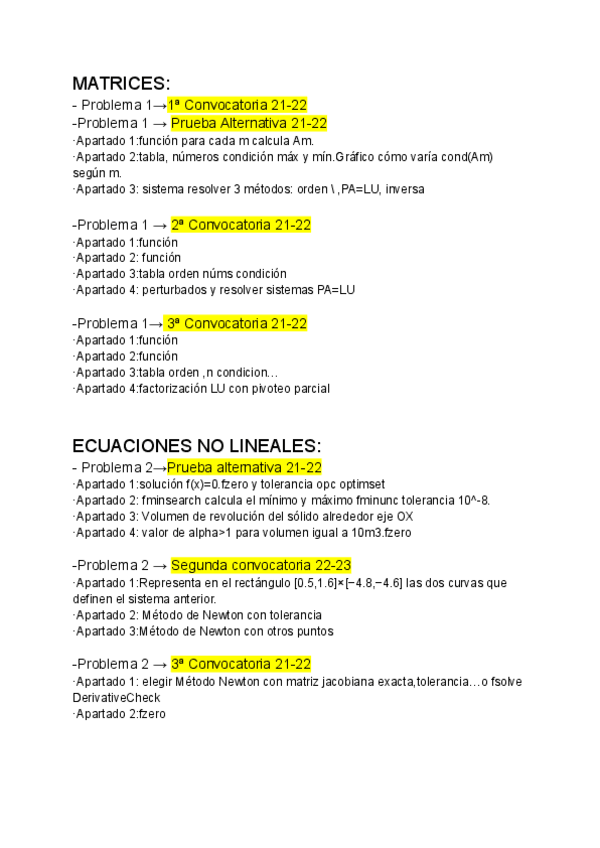 MATRICES:
- Problema 1→1ª Convocatoria 21-22
-Problema 1 → Prueba Alternativa 21-22
·Apartado 1:función para cada m calcula Am.
·Apartado 2:tabla, números condición máx y mín.Gráfico cómo varía cond(Am) según m.
·Apartado 3: sistema resolver 3 métodos: orden \ ,PA=LU, inversa

-Problema 1 → 2ª Convocatoria 21-22
·Apartado 1:función
·Apartado 2: función
·Apartado 3:tabla orden núms condición
·Apartado 4: perturbados y resolver sistemas PA=LU

-Problema 1→ 3ª Convocatoria 21-22
·Apartado 1:función
·Apartado 2:función
·Apartado 3:tabla orden ,n condicion…
·Apartado 4:factorización LU con pivoteo parcial

ECUACIONES NO LINEALES:
- Problema 2→Prueba alternativa 21-22
·Apartado 1:solución f(x)=0.fzero y tolerancia opc optimset
·Apartado 2: fminsearch calcula el mínimo y máximo fminunc tolerancia 10^-8.
·Apartado 3: Volumen de revolución del sólido alrededor eje OX
·Apartado 4: valor de alpha>1 para volumen igual a 10m3.fzero

-Problema 2 → Segunda convocatoria 22-23
·Apartado 1:Representa en el rectángulo [0.5,1.6]×[−4.8,−4.6] las dos curvas que definen el sistema anterior.
·Apartado 2: Método de Newton con tolerancia
·Apartado 3:Método de Newton con otros puntos

-Problema 2 → 3ª Convocatoria 21-22
·Apartado 1: elegir Método Newton con matriz jacobiana exacta,tolerancia…o fsolve DerivativeCheck
·Apartado 2:fzero